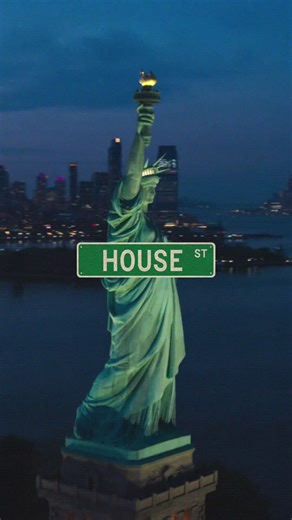 HOUSE ST